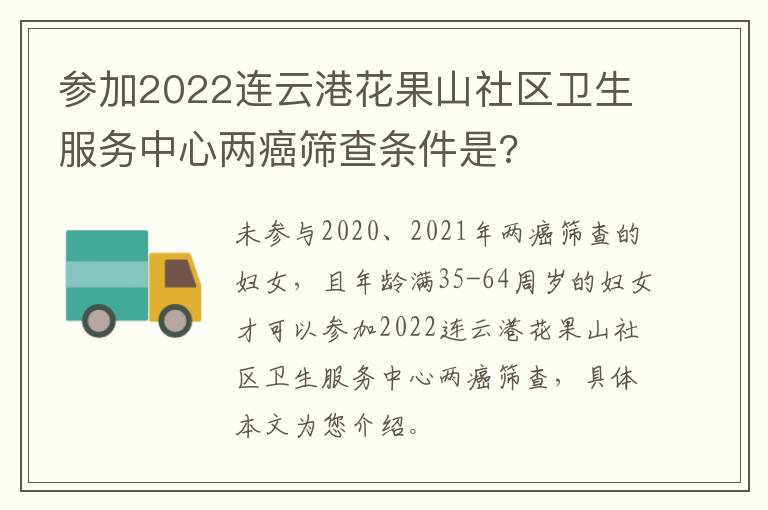 参加2022连云港花果山社区卫生服务中心两癌筛查条件是?

未参与2020、2021年两癌筛查的妇女，且年龄满35-64周岁的妇女才可以参加2022连云港花果山社区卫生服务中心两癌筛查，具体本文为您介绍。